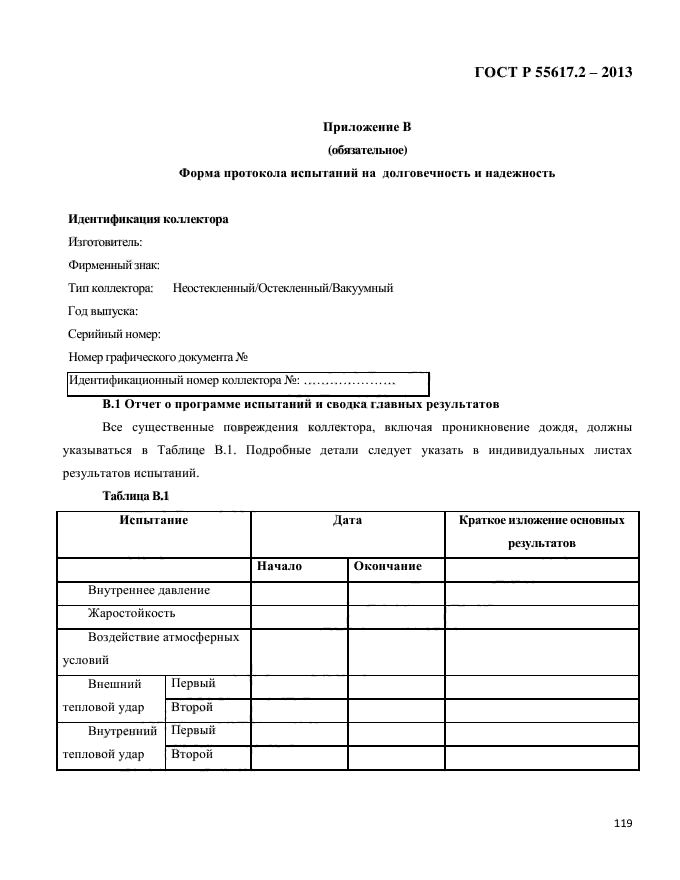 ГОСТ Р 55617.2 – 2013

Приложение В
(обязательное)
Форма протокола испытаний на долговечность и надежность

Идентификация коллектора
Изготовитель:
Фирменный знак:
Тип коллектора: Неостекленный/Остекленный/Вакуумный
Год выпуска:
Серийный номер:
Номер графического документа №
Идентификационный номер коллектора №: …………………

В.1 Отчет о программе испытаний и сводка главных результатов

Все существенные повреждения коллектора, включая проникновение дождя, должны указываться в Таблице В.1. Подробные детали следует указать в индивидуальных листах результатов испытаний.

Таблица В.1

| Испытание | | Дата | | Краткое изложение основных результатов |
|---|---|---|---|---|
| | | Начало | Окончание | |
| Внутреннее давление | | | | |
| Жаростойкость | | | | |
| Воздействие атмосферных условий | | | | |
| Внешний тепловой удар | Первый | | | |
| | Второй | | | |
| Внутренний тепловой удар | Первый | | | |
| | Второй | | | |

119